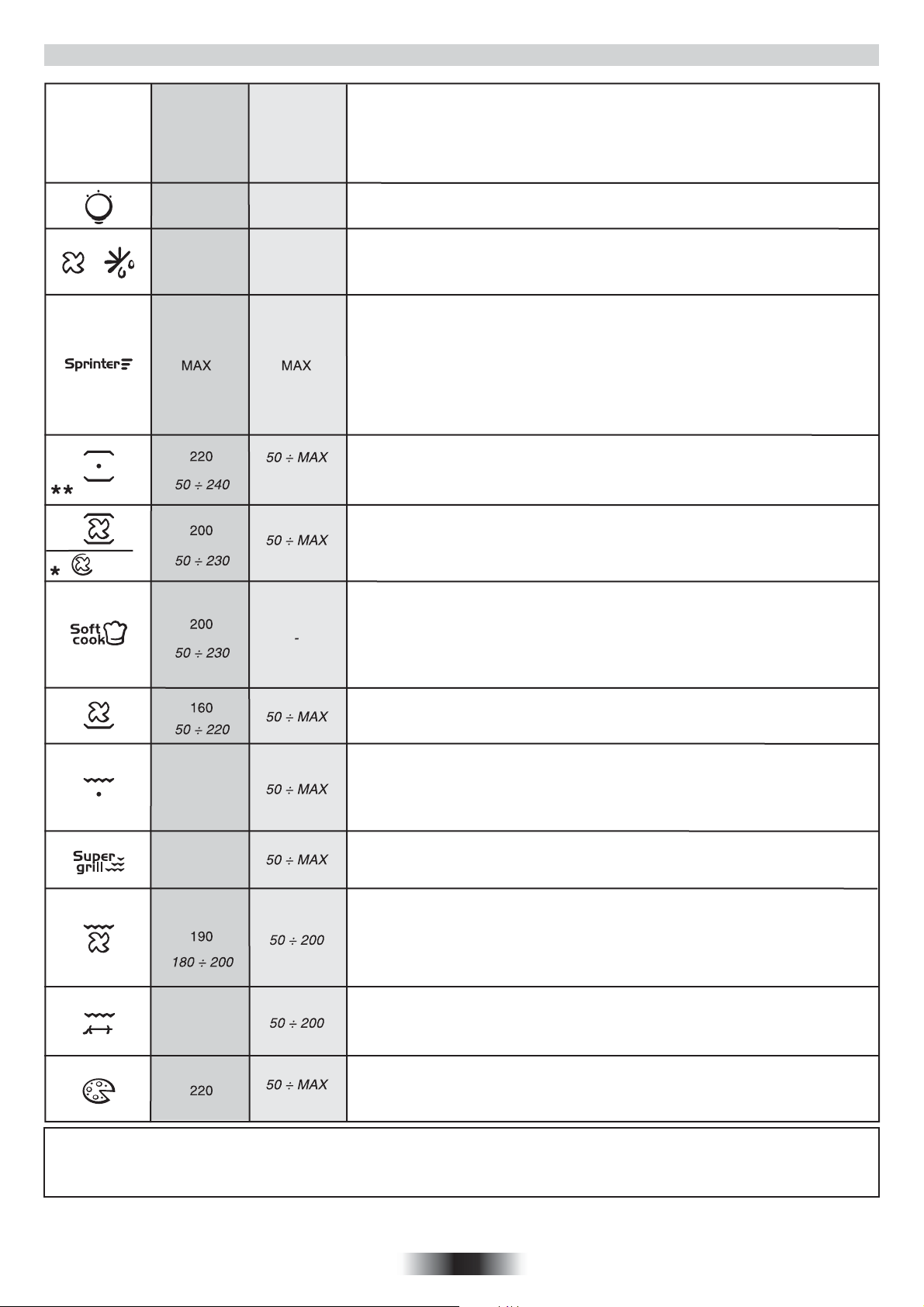 | | | | |
|---|---|---|---|
| | | | |
| | | | |
| | | | |
| Sprinter | MAX | MAX | |
| ** | 220 50 ÷ 240 | 50 ÷ MAX | |
| * | 200 50 ÷ 230 | 50 ÷ MAX | |
| Soft cook | 200 50 ÷ 230 | - | |
| | 160 50 ÷ 220 | 50 ÷ MAX | |
| | | 50 ÷ MAX | |
| Super grill | | 50 ÷ MAX | |
| | 190 180 ÷ 200 | 50 ÷ 200 | |
| | | 50 ÷ 200 | |
| | 220 | 50 ÷ MAX | |